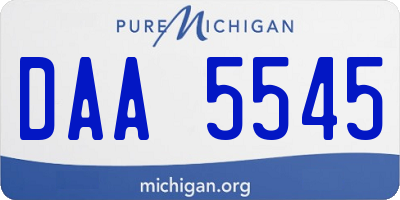 PURE MICHIGAN

DAA 5545

michigan.org